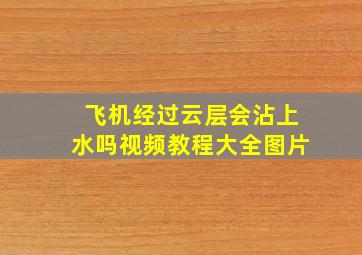 飞机经过云层会沾上水吗视频教程大全图片